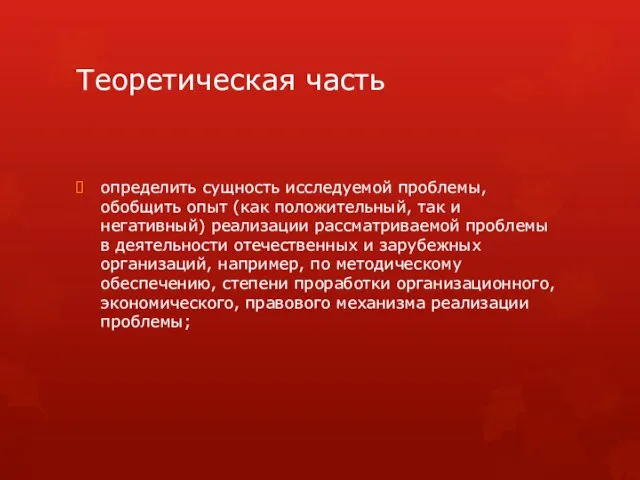 Теоретическая часть

определить сущность исследуемой проблемы, обобщить опыт (как положительный, так и негативный) реализации рассматриваемой проблемы в деятельности отечественных и зарубежных организаций, например, по методическому обеспечению, степени проработки организационного, экономического, правового механизма реализации проблемы;